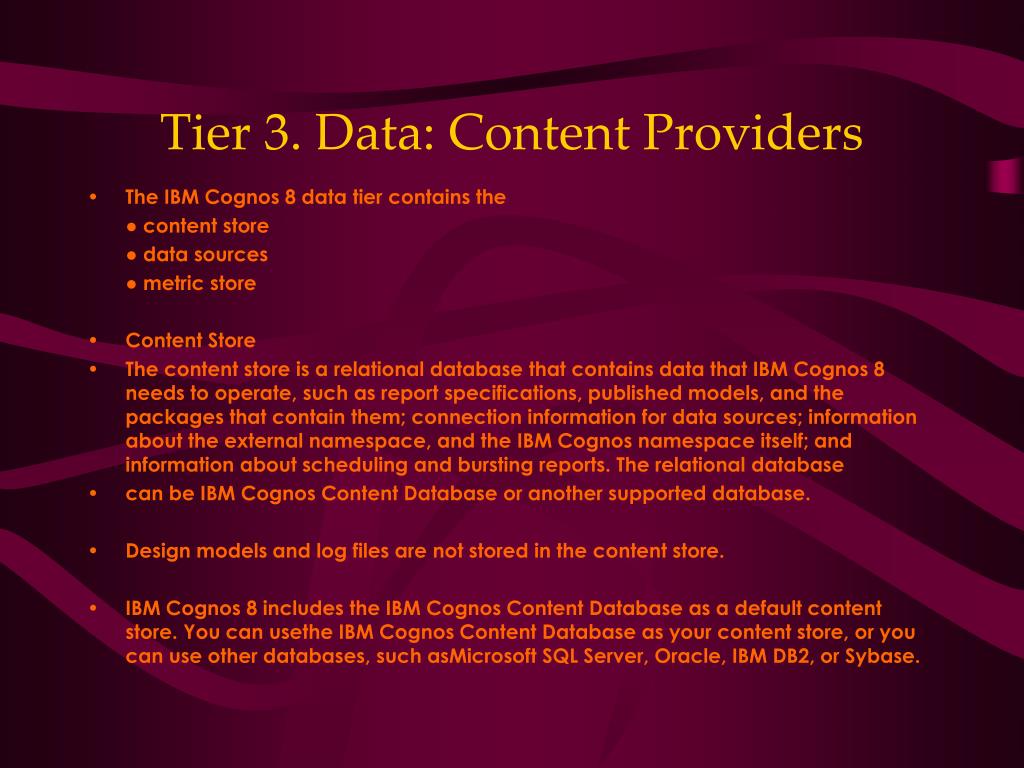 Tier 3. Data: Content Providers

• The IBM Cognos 8 data tier contains the
● content store
● data sources
● metric store

• Content Store
• The content store is a relational database that contains data that IBM Cognos 8 needs to operate, such as report specifications, published models, and the packages that contain them; connection information for data sources; information about the external namespace, and the IBM Cognos namespace itself; and information about scheduling and bursting reports. The relational database
• can be IBM Cognos Content Database or another supported database.

• Design models and log files are not stored in the content store.

• IBM Cognos 8 includes the IBM Cognos Content Database as a default content store. You can usethe IBM Cognos Content Database as your content store, or you can use other databases, such asMicrosoft SQL Server, Oracle, IBM DB2, or Sybase.